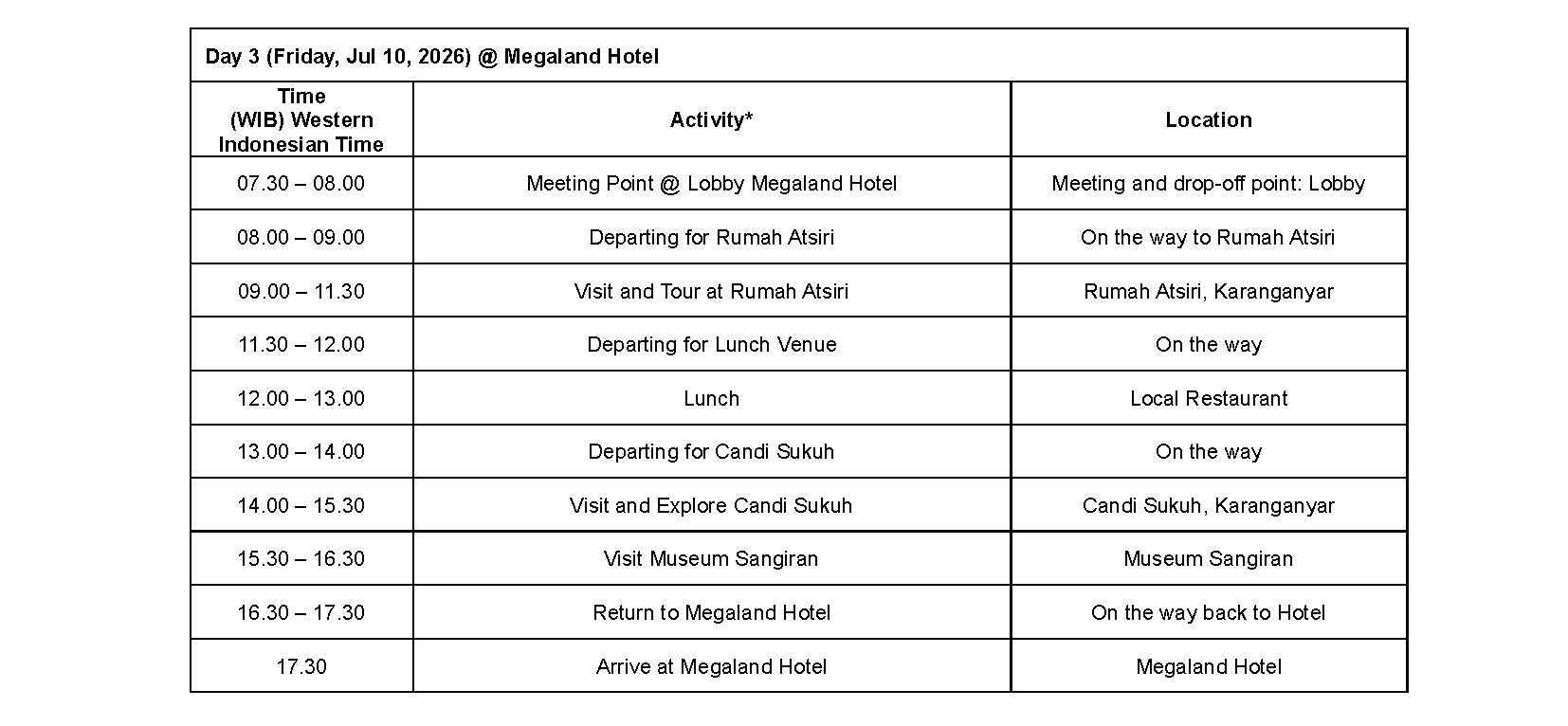 | Day 3 (Friday, Jul 10, 2026) @ Megaland Hotel | | |
|---|---|---|
| Time (WIB) Western Indonesian Time | Activity* | Location |
| 07.30 – 08.00 | Meeting Point @ Lobby Megaland Hotel | Meeting and drop-off point: Lobby |
| 08.00 – 09.00 | Departing for Rumah Atsiri | On the way to Rumah Atsiri |
| 09.00 – 11.30 | Visit and Tour at Rumah Atsiri | Rumah Atsiri, Karanganyar |
| 11.30 – 12.00 | Departing for Lunch Venue | On the way |
| 12.00 – 13.00 | Lunch | Local Restaurant |
| 13.00 – 14.00 | Departing for Candi Sukuh | On the way |
| 14.00 – 15.30 | Visit and Explore Candi Sukuh | Candi Sukuh, Karanganyar |
| 15.30 – 16.30 | Visit Museum Sangiran | Museum Sangiran |
| 16.30 – 17.30 | Return to Megaland Hotel | On the way back to Hotel |
| 17.30 | Arrive at Megaland Hotel | Megaland Hotel |